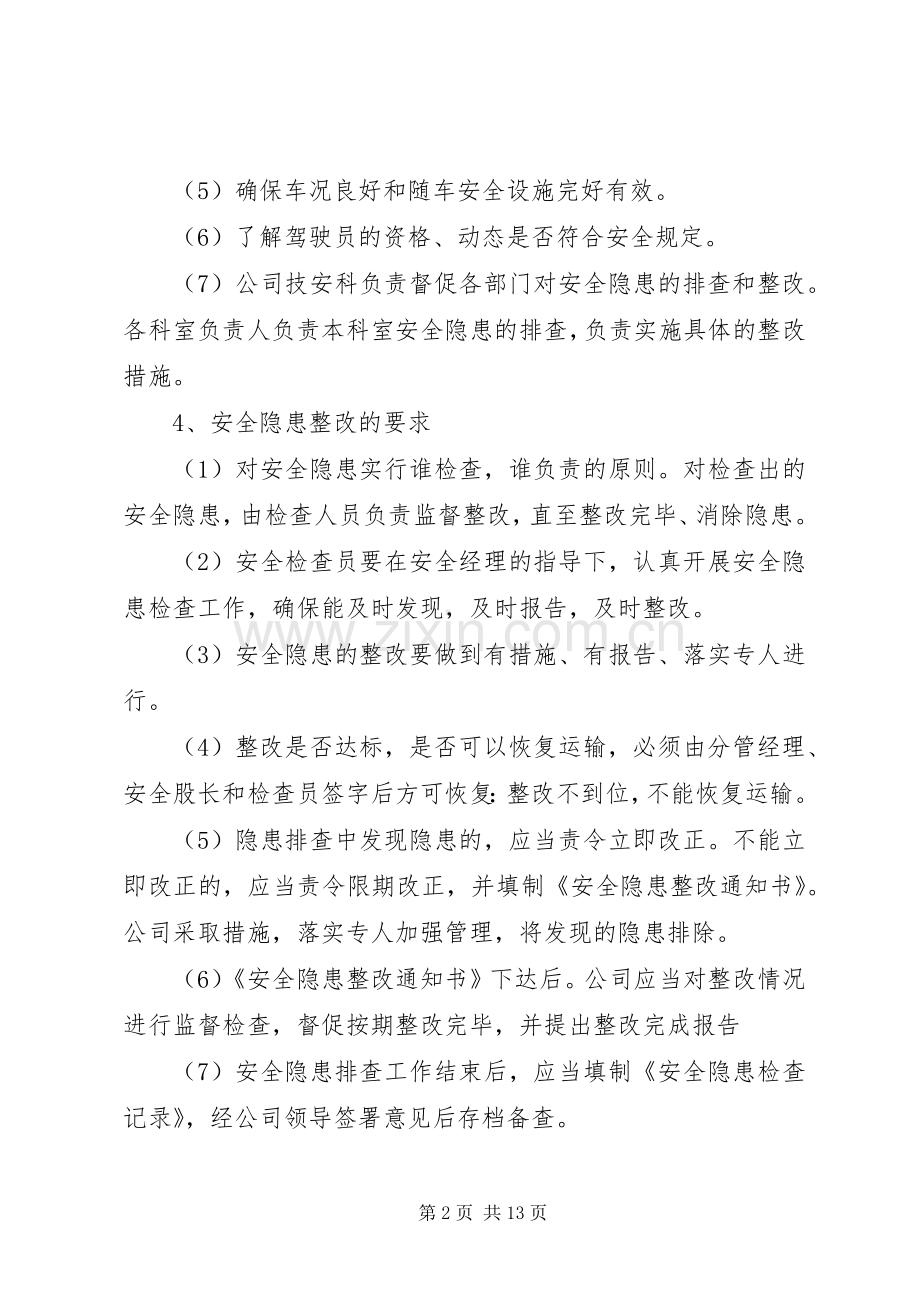 （5）确保车况良好和随车安全设施完好有效。

（6）了解驾驶员的资格、动态是否符合安全规定。

（7）公司技安科负责督促各部门对安全隐患的排查和整改。各科室负责人负责本科室安全隐患的排查，负责实施具体的整改措施。

4、安全隐患整改的要求

（1）对安全隐患实行谁检查，谁负责的原则。对检查出的安全隐患，由检查人员负责监督整改，直至整改完毕、消除隐患。

（2）安全检查员要在安全经理的指导下，认真开展安全隐患检查工作，确保能及时发现，及时报告，及时整改。

（3）安全隐患的整改要做到有措施、有报告、落实专人进行。

（4）整改是否达标，是否可以恢复运输，必须由分管经理、安全股长和检查员签字后方可恢复：整改不到位，不能恢复运输。

（5）隐患排查中发现隐患的，应当责令立即改正。不能立即改正的，应当责令限期改正，并填制《安全隐患整改通知书》。公司采取措施，落实专人加强管理，将发现的隐患排除。

（6）《安全隐患整改通知书》下达后。公司应当对整改情况进行监督检查，督促按期整改完毕，并提出整改完成报告

（7）安全隐患排查工作结束后，应当填制《安全隐患检查记录》，经公司领导签署意见后存档备查。

第2页 共13页

www.zixin.com.cn